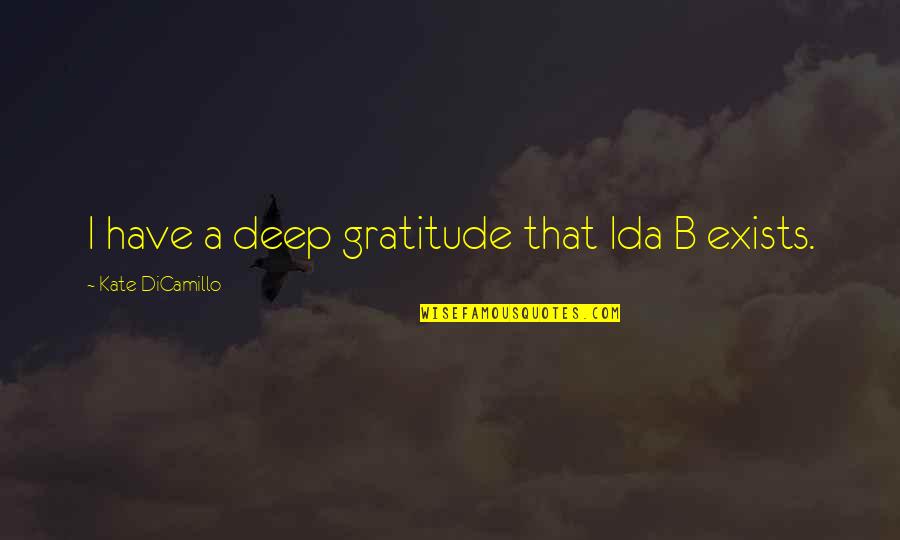 I have a deep gratitude that Ida B exists.

~ Kate DiCamillo

WISEFAMOUSQUOTES.COM